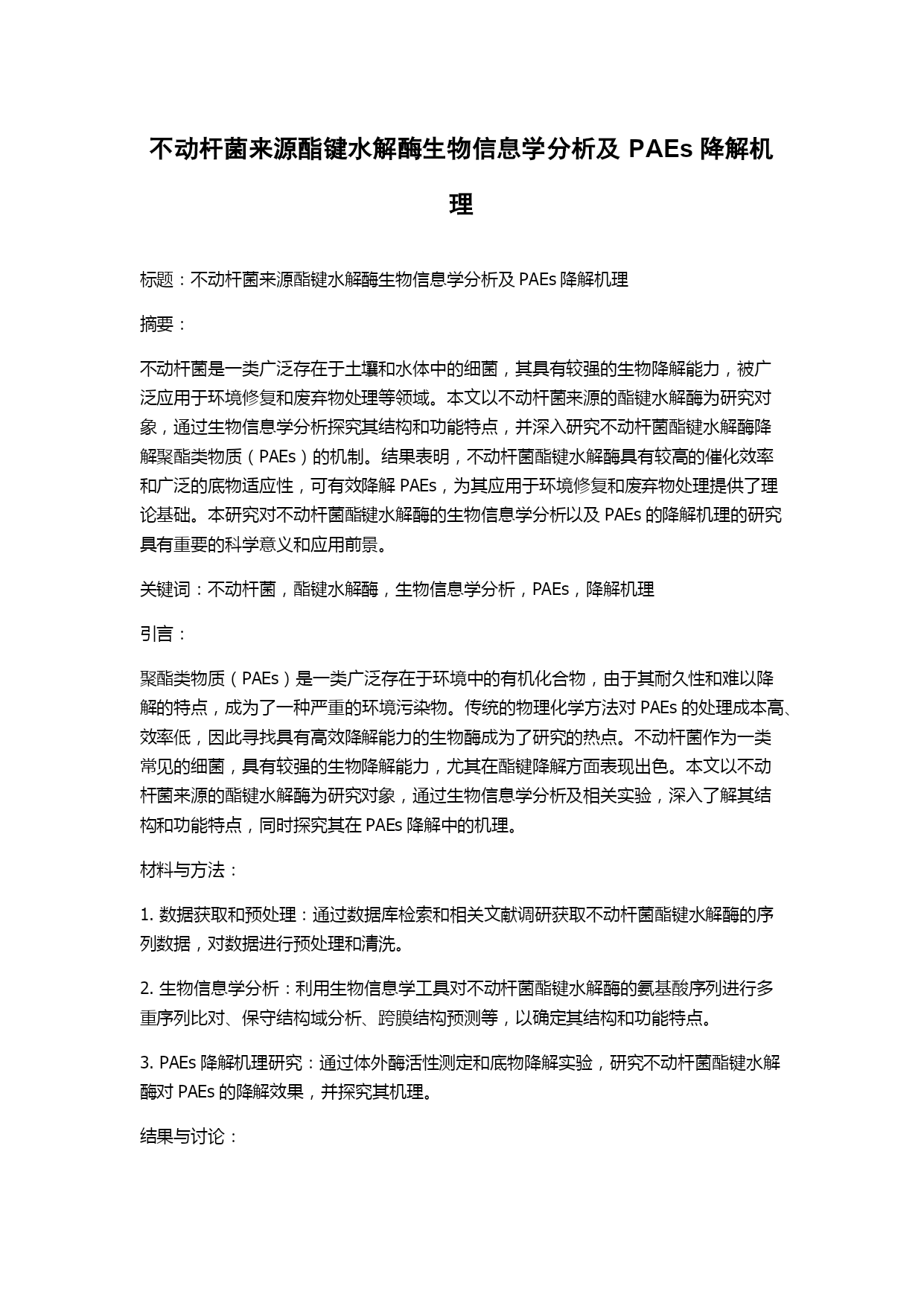 不动杆菌来源酯键水解酶生物信息学分析及 PAEs 降解机理

标题：不动杆菌来源酯键水解酶生物信息学分析及 PAEs 降解机理

摘要：

不动杆菌是一类广泛存在于土壤和水体中的细菌，其具有较强的生物降解能力，被广泛应用于环境修复和废弃物处理等领域。本文以不动杆菌来源的酯键水解酶为研究对象，通过生物信息学分析探究其结构和功能特点，并深入研究不动杆菌酯键水解酶降解聚酯类物质（PAEs）的机制。结果表明，不动杆菌酯键水解酶具有较高的催化效率和广泛的底物适应性，可有效降解 PAEs，为其应用于环境修复和废弃物处理提供了理论基础。本研究对不动杆菌酯键水解酶的生物信息学分析以及 PAEs 的降解机理的研究具有重要的科学意义和应用前景。

关键词：不动杆菌，酯键水解酶，生物信息学分析，PAEs，降解机理

引言：

聚酯类物质（PAEs）是一类广泛存在于环境中的有机化合物，由于其耐久性和难以降解的特点，成为了一种严重的环境污染物。传统的物理化学方法对 PAEs 的处理成本高、效率低，因此寻找具有高效降解能力的生物酶成为了研究的热点。不动杆菌作为一类常见的细菌，具有较强的生物降解能力，尤其在酯键降解方面表现出色。本文以不动杆菌来源的酯键水解酶为研究对象，通过生物信息学分析及相关实验，深入了解其结构和功能特点，同时探究其在 PAEs 降解中的机理。

材料与方法：

1. 数据获取和预处理：通过数据库检索和相关文献调研获取不动杆菌酯键水解酶的序列数据，对数据进行预处理和清洗。

2. 生物信息学分析：利用生物信息学工具对不动杆菌酯键水解酶的氨基酸序列进行多重序列比对、保守结构域分析、跨膜结构预测等，以确定其结构和功能特点。

3. PAEs 降解机理研究：通过体外酶活性测定和底物降解实验，研究不动杆菌酯键水解酶对 PAEs 的降解效果，并探究其机理。

结果与讨论：